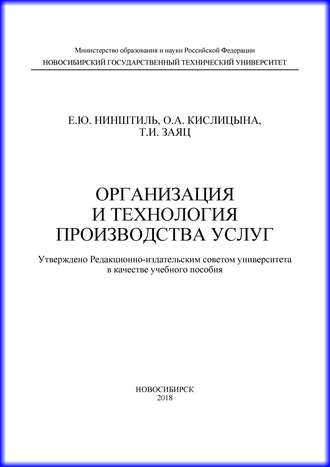 Министерство образования и науки Российской Федерации
НОВОСИБИРСКИЙ ГОСУДАРСТВЕННЫЙ ТЕХНИЧЕСКИЙ УНИВЕРСИТЕТ

Е.Ю. НИНШТИЛЬ, О.А. КИСЛИЦЫНА,
Т.И. ЗАЯЦ

ОРГАНИЗАЦИЯ
И ТЕХНОЛОГИЯ
ПРОИЗВОДСТВА УСЛУГ

Утверждено Редакционно-издательским советом университета
в качестве учебного пособия

НОВОСИБИРСК
2018